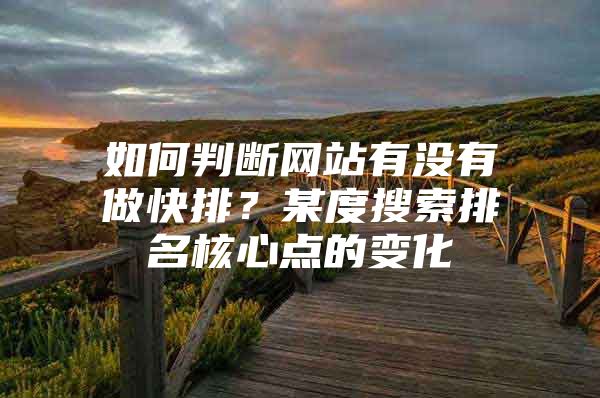 如何判断网站有没有做快排？某度搜索排名核心点的变化